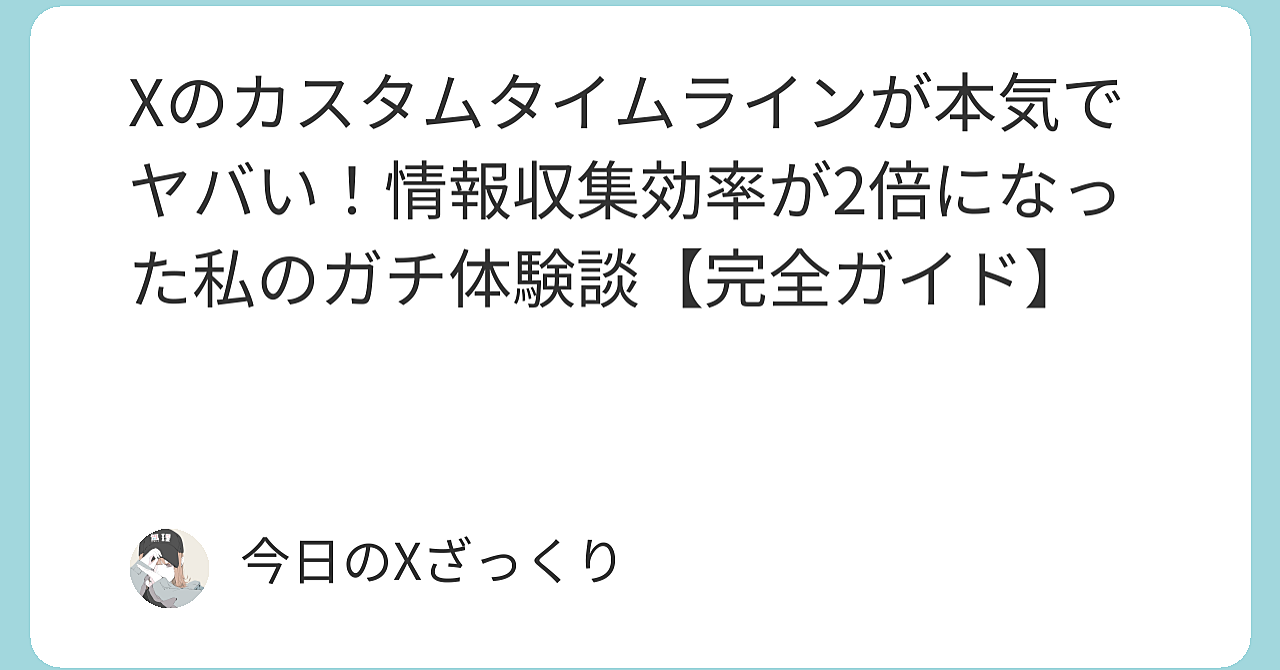 Xのカスタムタイムラインが本気でヤバい！情報収集効率が2倍になった私のガチ体験談【完全ガイド】

今日のXざっくり